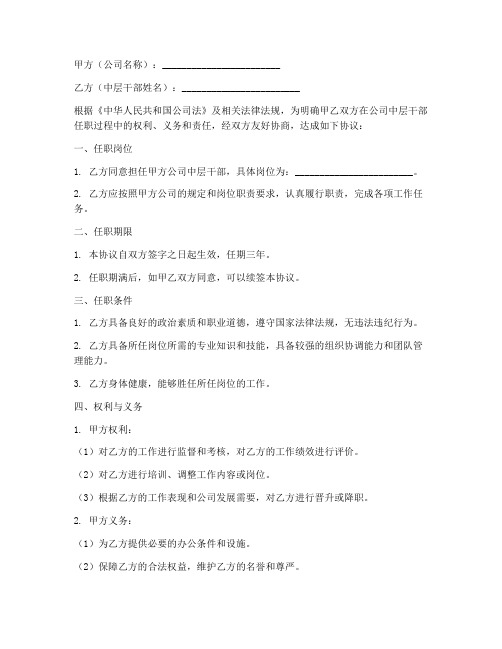 甲方（公司名称）：______________________

乙方（中层干部姓名）：______________________

根据《中华人民共和国公司法》及相关法律法规，为明确甲乙双方在公司中层干部任职过程中的权利、义务和责任，经双方友好协商，达成如下协议：

一、任职岗位

1. 乙方同意担任甲方公司中层干部，具体岗位为：______________________。

2. 乙方应按照甲方公司的规定和岗位职责要求，认真履行职责，完成各项工作任务。

二、任职期限

1. 本协议自双方签字之日起生效，任期三年。

2. 任职期满后，如甲乙双方同意，可以续签本协议。

三、任职条件

1. 乙方具备良好的政治素质和职业道德，遵守国家法律法规，无违法违纪行为。

2. 乙方具备所任岗位所需的专业知识和技能，具备较强的组织协调能力和团队管理能力。

3. 乙方身体健康，能够胜任所任岗位的工作。

四、权利与义务

1. 甲方权利：

（1）对乙方的工作进行监督和考核，对乙方的工作绩效进行评价。

（2）对乙方进行培训、调整工作内容或岗位。

（3）根据乙方的工作表现和公司发展需要，对乙方进行晋升或降职。

2. 甲方义务：

（1）为乙方提供必要的办公条件和设施。

（2）保障乙方的合法权益，维护乙方的名誉和尊严。